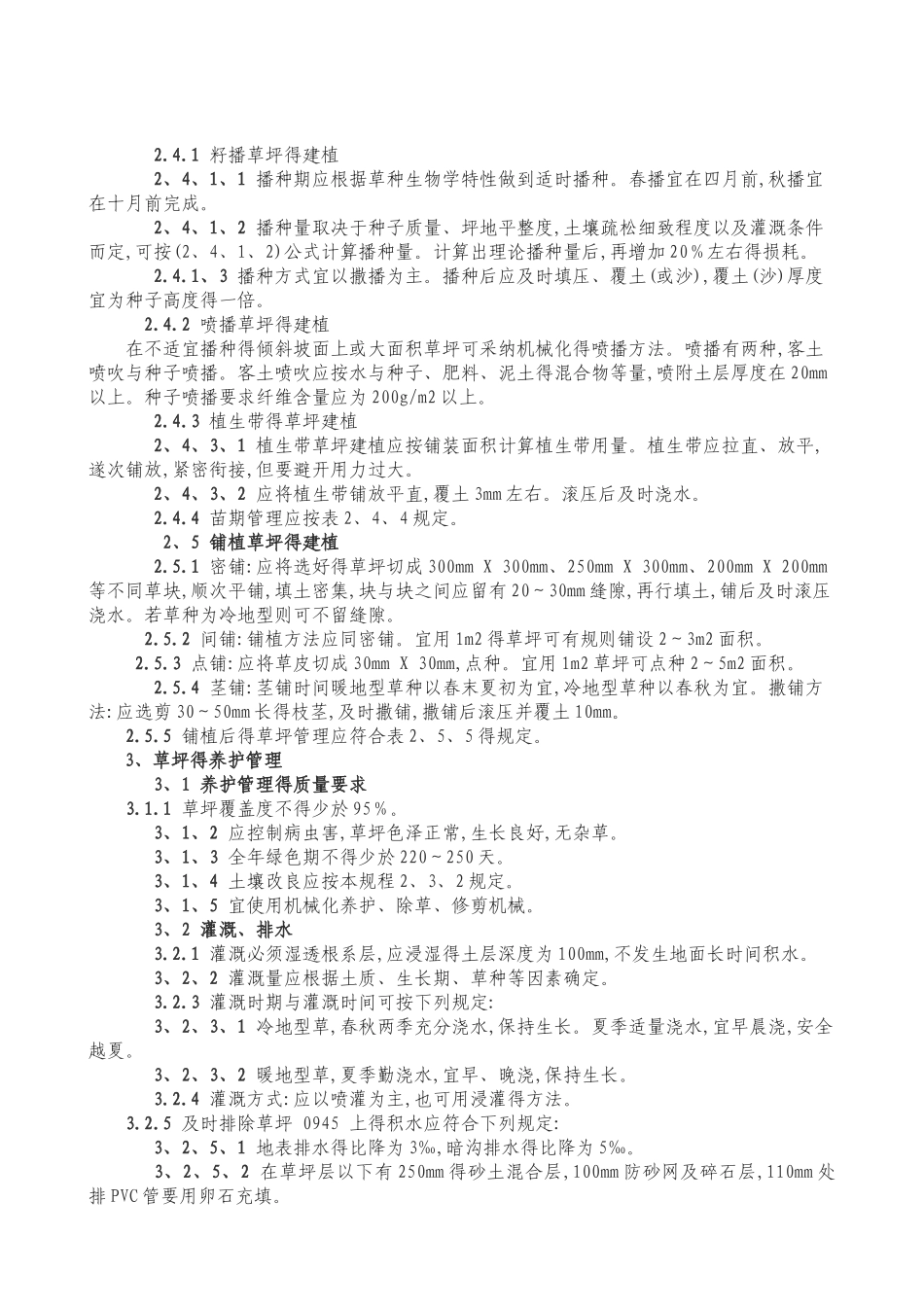 2.4.1 籽播草坪得建植

2、4、1、1 播种期应根据草种生物学特性做到适时播种。春播宜在四月前,秋播宜在十月前完成。

2、4、1、2 播种量取决于种子质量、坪地平整度,土壤疏松细致程度以及灌溉条件而定,可按(2、4、1、2)公式计算播种量。计算出理论播种量后,再增加20%左右得损耗。

2.4.1、3 播种方式宜以撒播为主。播种后应及时填压、覆土(或沙),覆土(沙)厚度宜为种子高度得一倍。

2.4.2 喷播草坪得建植

在不适宜播种得倾斜坡面上或大面积草坪可采纳机械化得喷播方法。喷播有两种,客土喷吹与种子喷播。客土喷吹应按水与种子、肥料、泥土得混合物等量,喷附土层厚度在20mm以上。种子喷播要求纤维含量应为200g/m2以上。

2.4.3 植生带得草坪建植

2、4、3、1 植生带草坪建植应按铺装面积计算植生带用量。植生带应拉直、放平,遂次铺放,紧密衔接,但要避开用力过大。

2、4、3、2 应将植生带铺放平直,覆土3mm左右。滚压后及时浇水。

2.4.4 苗期管理应按表2、4、4规定。

2、5 铺植草坪得建植

2.5.1 密铺:应将选好得草坪切成300mm X 300mm、250mm X 300mm、200mm X 200mm等不同草块,顺次平铺,填土密集,块与块之间应留有20~30mm缝隙,再行填土,铺后及时滚压浇水。若草种为冷地型则可不留缝隙。

2.5.2 间铺:铺植方法应同密铺。宜用1m2得草坪可有规则铺设2~3m2面积。

2.5.3 点铺:应将草皮切成30mm X 30mm,点种。宜用1m2草坪可点种2~5m2面积。

2.5.4 茎铺:茎铺时间暖地型草种以春末夏初为宜,冷地型草种以春秋为宜。撒铺方法:应选剪30~50mm长得枝茎,及时撒铺,撒铺后滚压并覆土10mm。

2.5.5 铺植后得草坪管理应符合表2、5、5得规定。

3、草坪得养护管理

3、1 养护管理得质量要求

3.1.1 草坪覆盖度不得少於95%。

3、1、2 应控制病虫害,草坪色泽正常,生长良好,无杂草。

3、1、3 全年绿色期不得少於220~250天。

3、1、4 土壤改良应按本规程2、3、2规定。

3、1、5 宜使用机械化养护、除草、修剪机械。

3、2 灌溉、排水

3.2.1 灌溉必须湿透根系层,应浸湿得土层深度为100mm,不发生地面长时间积水。

3、2、2 灌溉量应根据土质、生长期、草种等因素确定。

3.2.3 灌溉时期与灌溉时间可按下列规定:

3、2、3、1 冷地型草,春秋两季充分浇水,保持生长。夏季适量浇水,宜早晨浇,安全越夏。

3、2、3、2 暖地型草,夏季勤浇水,宜早、晚浇,保持生长。

3.2.4 灌溉方式:应以喷灌为主,也可用浸灌得方法。

3.2.5 及时排除草坪 0945 上得积水应符合下列规定:

3、2、5、1 地表排水得比降为3‰,暗沟排水得比降为5‰。

3、2、5、2 在草坪层以下有250mm得砂土混合层,100mm防砂网及碎石层,110mm处排PVC管要用卵石充填。